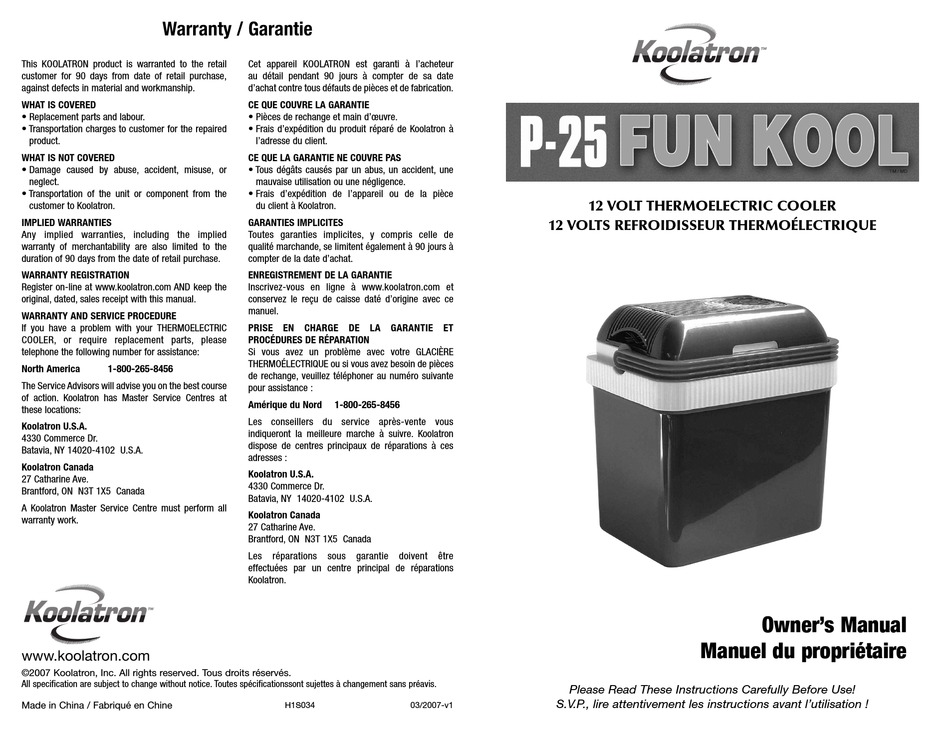 Warranty / Garantie

This KOOLATRON product is warranted to the retail customer for 90 days from date of retail purchase, against defects in material and workmanship.

WHAT IS COVERED
• Replacement parts and labour.
• Transportation charges to customer for the repaired product.

WHAT IS NOT COVERED
• Damage caused by abuse, accident, misuse, or neglect.
• Transportation of the unit or component from the customer to Koolatron.

IMPLIED WARRANTIES
Any implied warranties, including the implied warranty of merchantability are also limited to the duration of 90 days from the date of retail purchase.

WARRANTY REGISTRATION
Register on-line at www.koolatron.com AND keep the original, dated, sales receipt with this manual.

WARRANTY AND SERVICE PROCEDURE
If you have a problem with your THERMOELECTRIC COOLER, or require replacement parts, please telephone the following number for assistance:

North America 1-800-265-8456

The Service Advisors will advise you on the best course of action. Koolatron has Master Service Centres at these locations:

Koolatron U.S.A.
4330 Commerce Dr.
Batavia, NY 14020-4102 U.S.A.

Koolatron Canada
27 Catharine Ave.
Brantford, ON N3T 1X5 Canada

A Koolatron Master Service Centre must perform all warranty work.

Cet appareil KOOLATRON est garanti à l'acheteur au détail pendant 90 jours à compter de sa date d'achat contre tous défauts de pièces et de fabrication.

CE QUE COUVRE LA GARANTIE
• Pièces de rechange et main d'œuvre.
• Frais d'expédition du produit réparé de Koolatron à l'adresse du client.

CE QUE LA GARANTIE NE COUVRE PAS
• Tous dégâts causés par un abus, un accident, une mauvaise utilisation ou une négligence.
• Frais d'expédition de l'appareil ou de la pièce du client à Koolatron.

GARANTIES IMPLICITES
Toutes garanties implicites, y compris celle de qualité marchande, se limitent également à 90 jours à compter de la date d'achat.

ENREGISTREMENT DE LA GARANTIE
Inscrivez-vous en ligne à www.koolatron.com et conservez le reçu de caisse daté d'origine avec ce manuel.

PRISE EN CHARGE DE LA GARANTIE ET PROCÉDURES DE RÉPARATION
Si vous avez un problème avec votre GLACIÈRE THERMOÉLECTRIQUE ou si vous avez besoin de pièces de rechange, veuillez téléphoner au numéro suivante pour assistance :

Amérique du Nord 1-800-265-8456

Les conseillers du service après-vente vous indiqueront la meilleure marche à suivre. Koolatron dispose de centres principaux de réparations à ces adresses :

Koolatron U.S.A.
4330 Commerce Dr.
Batavia, NY 14020-4102 U.S.A.

Koolatron Canada
27 Catharine Ave.
Brantford, ON N3T 1X5 Canada

Les réparations sous garantie doivent être effectuées par un centre principal de réparations Koolatron.

Koolatron™

www.koolatron.com
©2007 Koolatron, Inc. All rights reserved. Tous droits réservés.
All specification are subject to change without notice. Toutes spécificationssont sujettes à changement sans préavis.

Made in China / Fabriqué en Chine H1S034 03/2007-v1

Koolatron™

P-25 FUN KOOL

12 VOLT THERMOELECTRIC COOLER
12 VOLTS REFROIDISSEUR THERMOÉLECTRIQUE

Owner's Manual
Manuel du propriétaire

Please Read These Instructions Carefully Before Use!
S.V.P., lire attentivement les instructions avant l'utilisation !